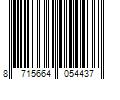 8 715664 054437